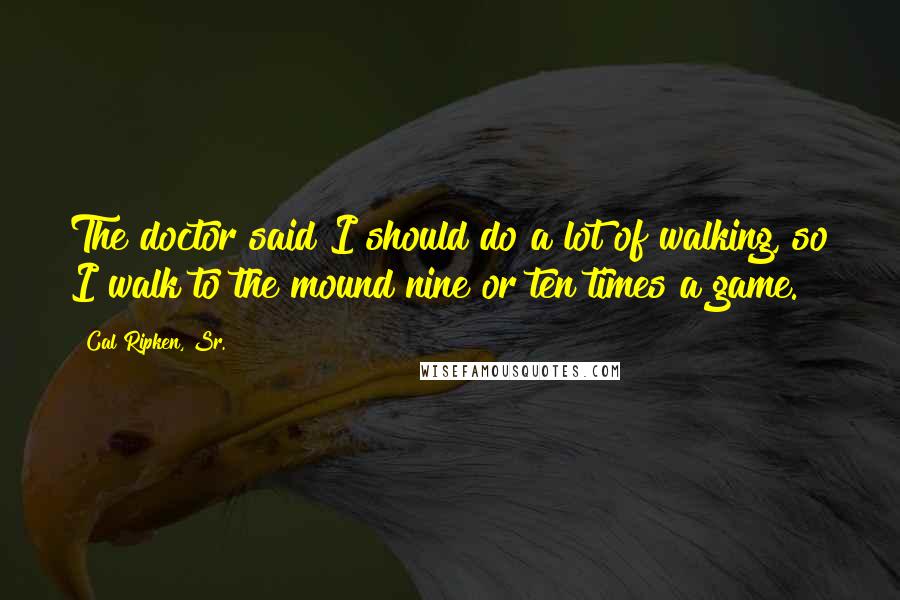 The doctor said I should do a lot of walking, so I walk to the mound nine or ten times a game.

Cal Ripken, Sr.

WISEFAMOUSQUOTES.COM